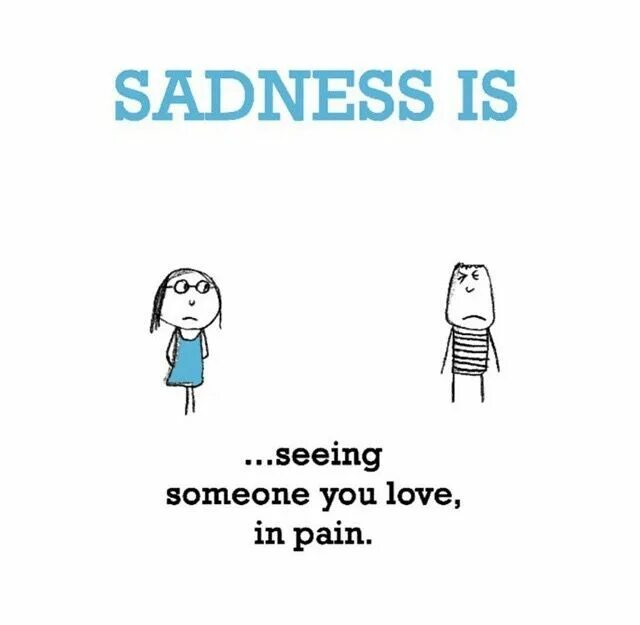 SADNESS IS

...seeing someone you love, in pain.